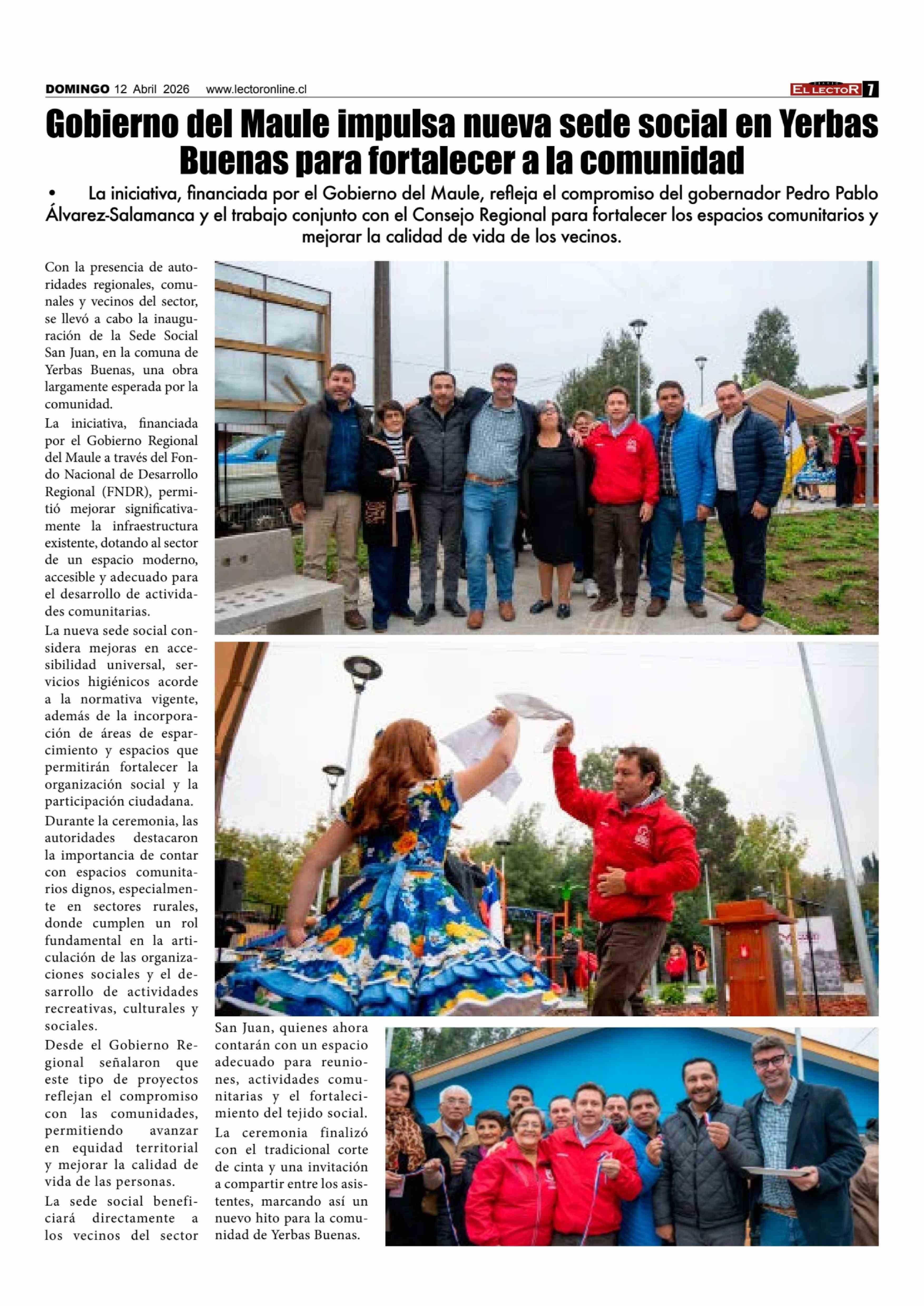 DOMINGO 12 Abril 2026 www.lectoronline.cl

EL LECTOR 7

Gobierno del Maule impulsa nueva sede social en Yerbas Buenas para fortalecer a la comunidad

• La iniciativa, financiada por el Gobierno del Maule, refleja el compromiso del gobernador Pedro Pablo Álvarez-Salamanca y el trabajo conjunto con el Consejo Regional para fortalecer los espacios comunitarios y mejorar la calidad de vida de los vecinos.

Con la presencia de autoridades regionales, comunales y vecinos del sector, se llevó a cabo la inauguración de la Sede Social San Juan, en la comuna de Yerbas Buenas, una obra largamente esperada por la comunidad.

La iniciativa, financiada por el Gobierno Regional del Maule a través del Fondo Nacional de Desarrollo Regional (FNDR), permitió mejorar significativamente la infraestructura existente, dotando al sector de un espacio moderno, accesible y adecuado para el desarrollo de actividades comunitarias.

La nueva sede social considera mejoras en accesibilidad universal, servicios higiénicos acorde a la normativa vigente, además de la incorporación de áreas de esparcimiento y espacios que permitirán fortalecer la organización social y la participación ciudadana.

Durante la ceremonia, las autoridades destacaron la importancia de contar con espacios comunitarios dignos, especialmente en sectores rurales, donde cumplen un rol fundamental en la articulación de las organizaciones sociales y el desarrollo de actividades recreativas, culturales y sociales.

Desde el Gobierno Regional señalaron que este tipo de proyectos reflejan el compromiso con las comunidades, permitiendo avanzar en equidad territorial y mejorar la calidad de vida de las personas.

La sede social beneficiará directamente a los vecinos del sector San Juan, quienes ahora contarán con un espacio adecuado para reuniones, actividades comunitarias y el fortalecimiento del tejido social.

La ceremonia finalizó con el tradicional corte de cinta y una invitación a compartir entre los asistentes, marcando así un nuevo hito para la comunidad de Yerbas Buenas.